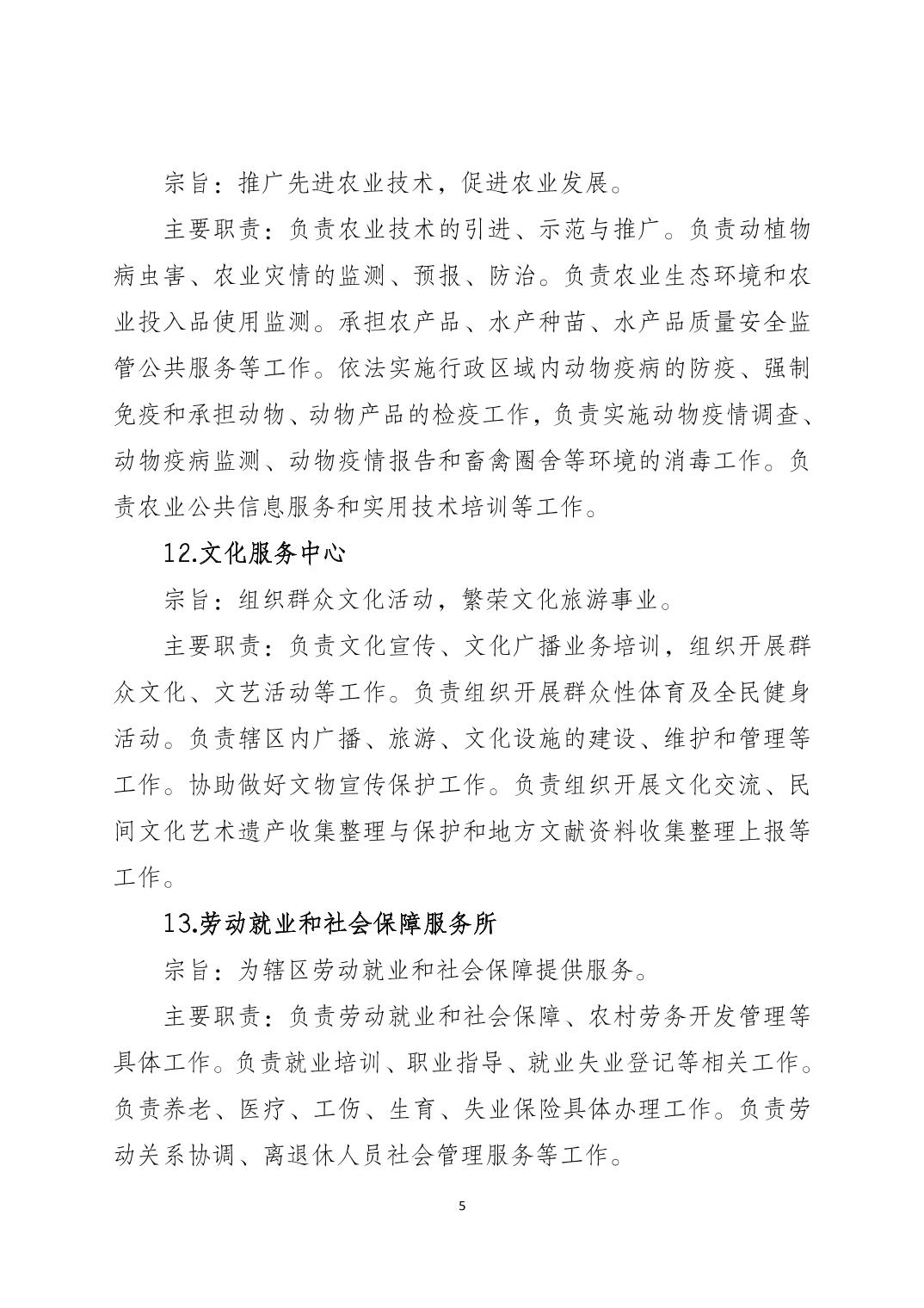 宗旨：推广先进农业技术，促进农业发展。

主要职责：负责农业技术的引进、示范与推广。负责动植物病虫害、农业灾情的监测、预报、防治。负责农业生态环境和农业投入品使用监测。承担农产品、水产种苗、水产品质量安全监管公共服务等工作。依法实施行政区域内动物疫病的防疫、强制免疫和承担动物、动物产品的检疫工作，负责实施动物疫情调查、动物疫病监测、动物疫情报告和畜禽圈舍等环境的消毒工作。负责农业公共信息服务和实用技术培训等工作。

12.文化服务中心

宗旨：组织群众文化活动，繁荣文化旅游事业。

主要职责：负责文化宣传、文化广播业务培训，组织开展群众文化、文艺活动等工作。负责组织开展群众性体育及全民健身活动。负责辖区内广播、旅游、文化设施的建设、维护和管理等工作。协助做好文物宣传保护工作。负责组织开展文化交流、民间文化艺术遗产收集整理与保护和地方文献资料收集整理上报等工作。

13.劳动就业和社会保障服务所

宗旨：为辖区劳动就业和社会保障提供服务。

主要职责：负责劳动就业和社会保障、农村劳务开发管理等具体工作。负责就业培训、职业指导、就业失业登记等相关工作。负责养老、医疗、工伤、生育、失业保险具体办理工作。负责劳动关系协调、离退休人员社会管理服务等工作。

5